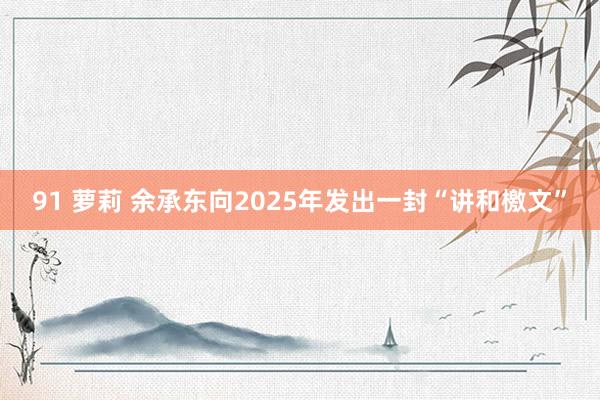 91 萝莉 余承东向2025年发出一封“讲和檄文”